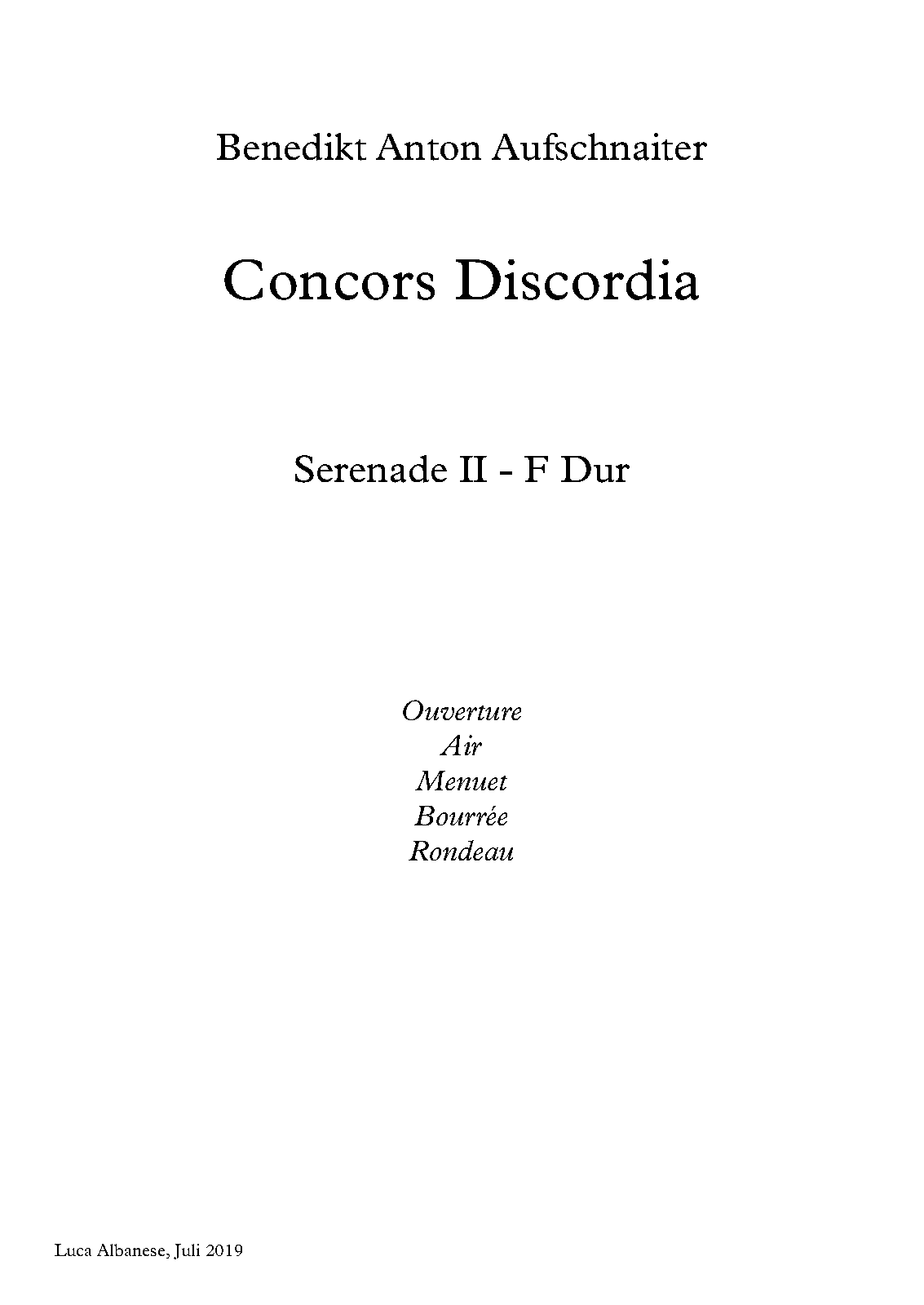 Benedikt Anton Aufschnaiter

Concors Discordia

Serenade II - F Dur

Ouverture
Air
Menuet
Bourrée
Rondeau

Luca Albanese, Juli 2019